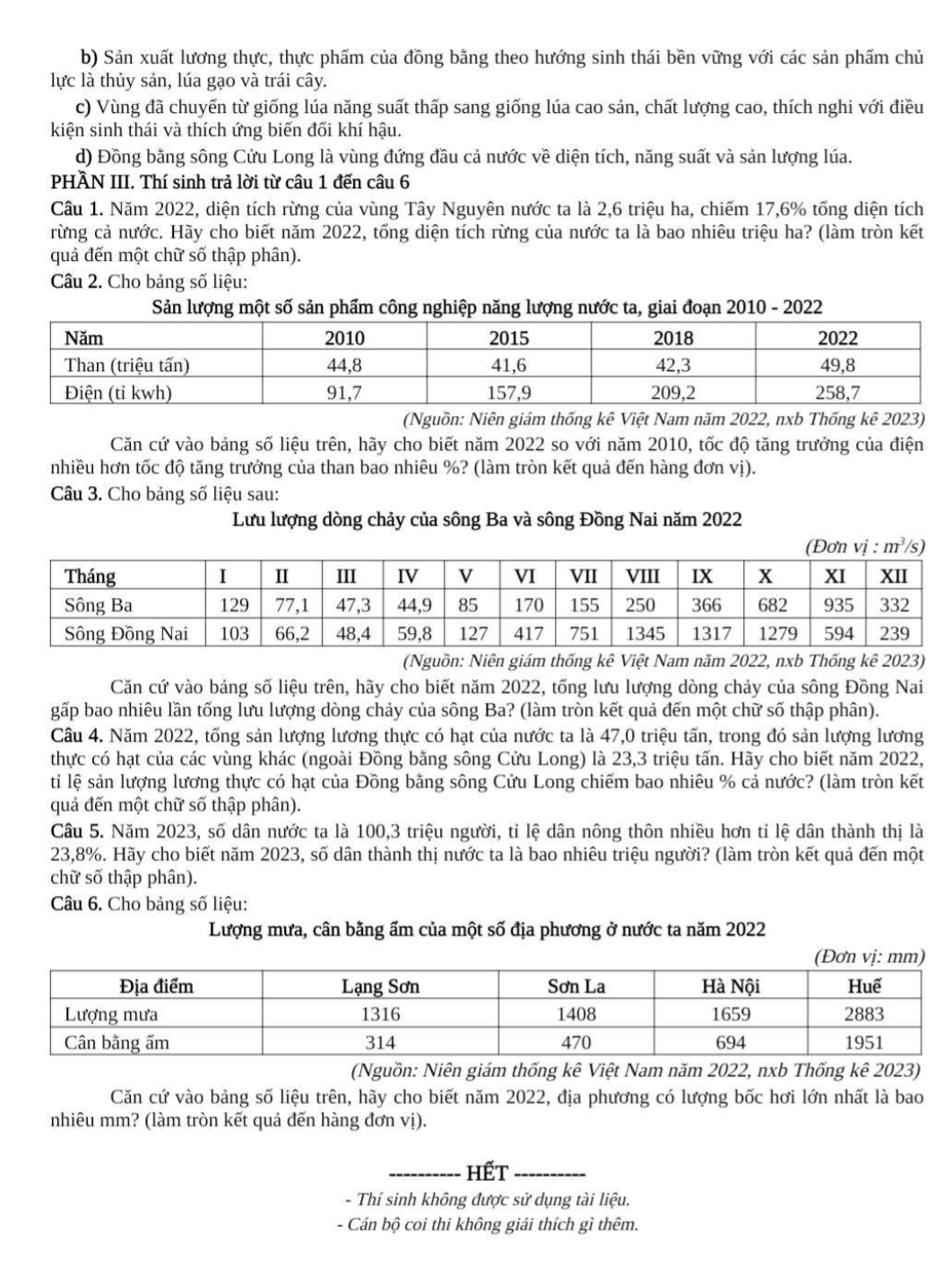 b) Sản xuất lương thực, thực phẩm của đồng bằng theo hướng sinh thái bền vững với các sản phẩm chủ lực là thủy sản, lúa gạo và trái cây.

c) Vùng đã chuyển từ giống lúa năng suất thấp sang giống lúa cao sản, chất lượng cao, thích nghi với điều kiện sinh thái và thích ứng biến đổi khí hậu.

d) Đồng bằng sông Cửu Long là vùng đứng đầu cả nước về diện tích, năng suất và sản lượng lúa.

PHẦN III. Thí sinh trả lời từ câu 1 đến câu 6

Câu 1. Năm 2022, diện tích rừng của vùng Tây Nguyên nước ta là 2,6 triệu ha, chiếm 17,6% tổng diện tích rừng cả nước. Hãy cho biết năm 2022, tổng diện tích rừng của nước ta là bao nhiêu triệu ha? (làm tròn kết quả đến một chữ số thập phân).

Câu 2. Cho bảng số liệu:

Sản lượng một số sản phẩm công nghiệp năng lượng nước ta, giai đoạn 2010 - 2022

| Năm | 2010 | 2015 | 2018 | 2022 |
|---|---|---|---|---|
| Than (triệu tấn) | 44,8 | 41,6 | 42,3 | 49,8 |
| Điện (tỉ kwh) | 91,7 | 157,9 | 209,2 | 258,7 |

(Nguồn: Niên giám thống kê Việt Nam năm 2022, nxb Thống kê 2023)

Căn cứ vào bảng số liệu trên, hãy cho biết năm 2022 so với năm 2010, tốc độ tăng trưởng của điện nhiều hơn tốc độ tăng trưởng của than bao nhiêu %? (làm tròn kết quả đến hàng đơn vị).

Câu 3. Cho bảng số liệu sau:

Lưu lượng dòng chảy của sông Ba và sông Đồng Nai năm 2022

(Đơn vị : $m^3/s$)

| Tháng | I | II | III | IV | V | VI | VII | VIII | IX | X | XI | XII |
|---|---|---|---|---|---|---|---|---|---|---|---|---|
| Sông Ba | 129 | 77,1 | 47,3 | 44,9 | 85 | 170 | 155 | 250 | 366 | 682 | 935 | 332 |
| Sông Đồng Nai | 103 | 66,2 | 48,4 | 59,8 | 127 | 417 | 751 | 1345 | 1317 | 1279 | 594 | 239 |

(Nguồn: Niên giám thống kê Việt Nam năm 2022, nxb Thống kê 2023)

Căn cứ vào bảng số liệu trên, hãy cho biết năm 2022, tổng lưu lượng dòng chảy của sông Đồng Nai gấp bao nhiêu lần tổng lưu lượng dòng chảy của sông Ba? (làm tròn kết quả đến một chữ số thập phân).

Câu 4. Năm 2022, tổng sản lượng lương thực có hạt của nước ta là 47,0 triệu tấn, trong đó sản lượng lương thực có hạt của các vùng khác (ngoài Đồng bằng sông Cửu Long) là 23,3 triệu tấn. Hãy cho biết năm 2022, tỉ lệ sản lượng lương thực có hạt của Đồng bằng sông Cửu Long chiếm bao nhiêu % cả nước? (làm tròn kết quả đến một chữ số thập phân).

Câu 5. Năm 2023, số dân nước ta là 100,3 triệu người, tỉ lệ dân nông thôn nhiều hơn tỉ lệ dân thành thị là 23,8%. Hãy cho biết năm 2023, số dân thành thị nước ta là bao nhiêu triệu người? (làm tròn kết quả đến một chữ số thập phân).

Câu 6. Cho bảng số liệu:

Lượng mưa, cân bằng ẩm của một số địa phương ở nước ta năm 2022

(Đơn vị: mm)

| Địa điểm | Lạng Sơn | Sơn La | Hà Nội | Huế |
|---|---|---|---|---|
| Lượng mưa | 1316 | 1408 | 1659 | 2883 |
| Cân bằng ẩm | 314 | 470 | 694 | 1951 |

(Nguồn: Niên giám thống kê Việt Nam năm 2022, nxb Thống kê 2023)

Căn cứ vào bảng số liệu trên, hãy cho biết năm 2022, địa phương có lượng bốc hơi lớn nhất là bao nhiêu mm? (làm tròn kết quả đến hàng đơn vị).

---------- HẾT ----------

- Thí sinh không được sử dụng tài liệu.
- Cán bộ coi thi không giải thích gì thêm.